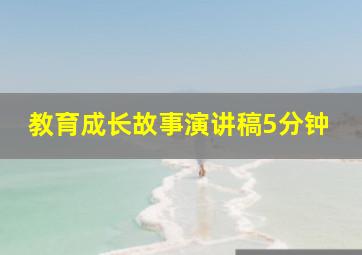 教育成长故事演讲稿5分钟